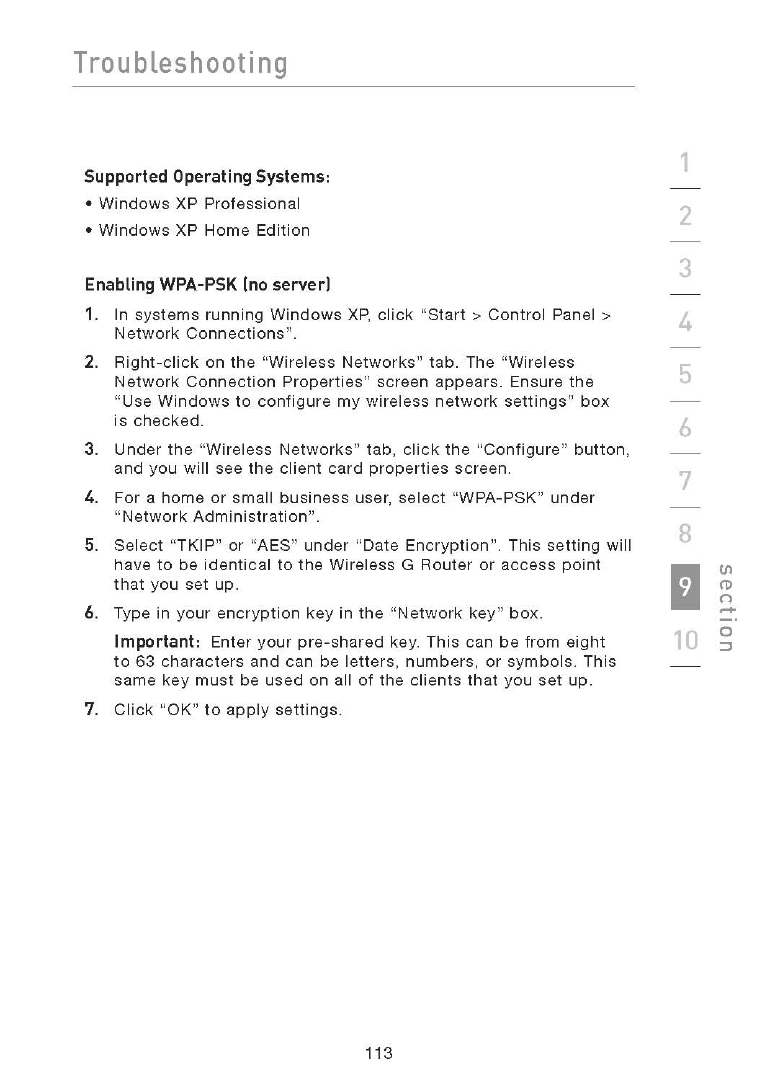 Troubleshooting

Supported Operating Systems:

• Windows XP Professional

• Windows XP Home Edition

Enabling WPA-PSK (no server)

1. In systems running Windows XP, click "Start > Control Panel > Network Connections".

2. Right-click on the "Wireless Networks" tab. The "Wireless Network Connection Properties" screen appears. Ensure the "Use Windows to configure my wireless network settings" box is checked.

3. Under the "Wireless Networks" tab, click the "Configure" button, and you will see the client card properties screen.

4. For a home or small business user, select "WPA-PSK" under "Network Administration".

5. Select "TKIP" or "AES" under "Date Encryption". This setting will have to be identical to the Wireless G Router or access point that you set up.

6. Type in your encryption key in the "Network key" box.

Important: Enter your pre-shared key. This can be from eight to 63 characters and can be letters, numbers, or symbols. This same key must be used on all of the clients that you set up.

7. Click "OK" to apply settings.

1
2
3
4
5
6
7
8
9
10
section

113